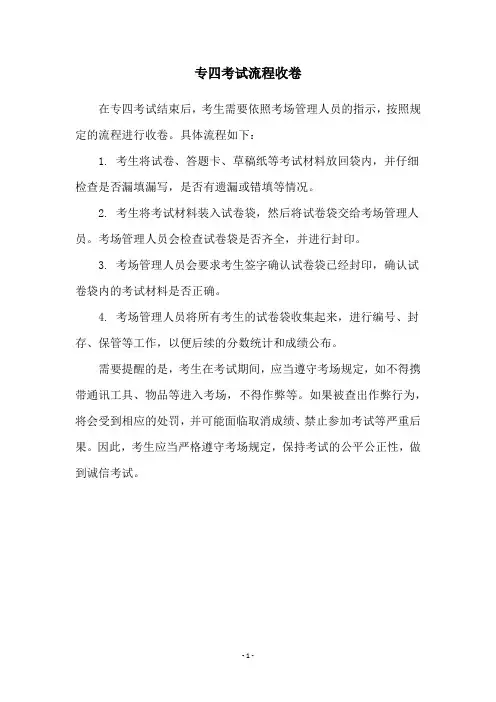 专四考试流程收卷

在专四考试结束后，考生需要依照考场管理人员的指示，按照规定的流程进行收卷。具体流程如下：

1. 考生将试卷、答题卡、草稿纸等考试材料放回袋内，并仔细检查是否漏填漏写，是否有遗漏或错填等情况。

2. 考生将考试材料装入试卷袋，然后将试卷袋交给考场管理人员。考场管理人员会检查试卷袋是否齐全，并进行封印。

3. 考场管理人员会要求考生签字确认试卷袋已经封印，确认试卷袋内的考试材料是否正确。

4. 考场管理人员将所有考生的试卷袋收集起来，进行编号、封存、保管等工作，以便后续的分数统计和成绩公布。

需要提醒的是，考生在考试期间，应当遵守考场规定，如不得携带通讯工具、物品等进入考场，不得作弊等。如果被查出作弊行为，将会受到相应的处罚，并可能面临取消成绩、禁止参加考试等严重后果。因此，考生应当严格遵守考场规定，保持考试的公平公正性，做到诚信考试。

- 1 -